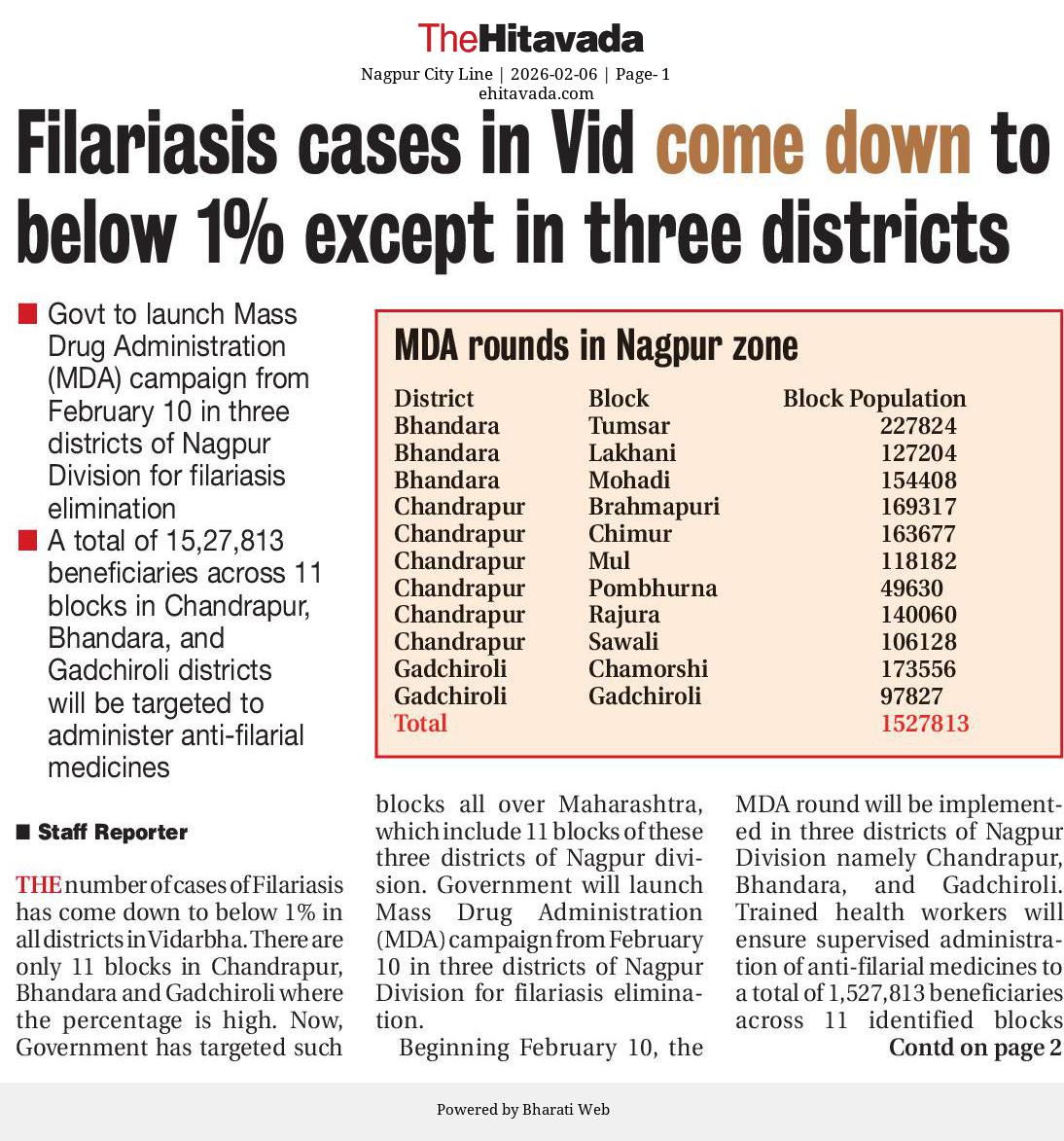 TheHitavada
Nagpur City Line | 2026-02-06 | Page- 1
ehitavada.com

Filariasis cases in Vid come down to below 1% except in three districts

■ Govt to launch Mass Drug Administration (MDA) campaign from February 10 in three districts of Nagpur Division for filariasis elimination

■ A total of 15,27,813 beneficiaries across 11 blocks in Chandrapur, Bhandara, and Gadchiroli districts will be targeted to administer anti-filarial medicines

MDA rounds in Nagpur zone

| District | Block | Block Population |
|---|---|---|
| Bhandara | Tumsar | 227824 |
| Bhandara | Lakhani | 127204 |
| Bhandara | Mohadi | 154408 |
| Chandrapur | Brahmapuri | 169317 |
| Chandrapur | Chimur | 163677 |
| Chandrapur | Mul | 118182 |
| Chandrapur | Pombhurna | 49630 |
| Chandrapur | Rajura | 140060 |
| Chandrapur | Sawali | 106128 |
| Gadchiroli | Chamorshi | 173556 |
| Gadchiroli | Gadchiroli | 97827 |
| Total | | 1527813 |

■ Staff Reporter

THE number of cases of Filariasis has come down to below 1% in all districts in Vidarbha. There are only 11 blocks in Chandrapur, Bhandara and Gadchiroli where the percentage is high. Now, Government has targeted such blocks all over Maharashtra, which include 11 blocks of these three districts of Nagpur division. Government will launch Mass Drug Administration (MDA) campaign from February 10 in three districts of Nagpur Division for filariasis elimination.

Beginning February 10, the MDA round will be implemented in three districts of Nagpur Division namely Chandrapur, Bhandara, and Gadchiroli. Trained health workers will ensure supervised administration of anti-filarial medicines to a total of 1,527,813 beneficiaries across 11 identified blocks

Contd on page 2

Powered by Bharati Web